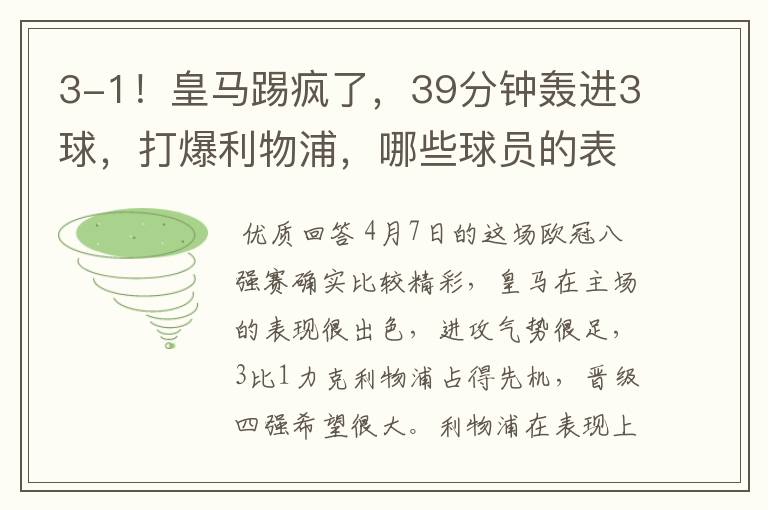 3-1！皇马踢疯了，39分钟轰进3球，打爆利物浦，哪些球员的表

优质回答 4月7日的这场欧冠八强赛确实比较精彩，皇马在主场的表现很出色，进攻气势很足，3比1力克利物浦占得先机，晋级四强希望很大。利物浦在表现上